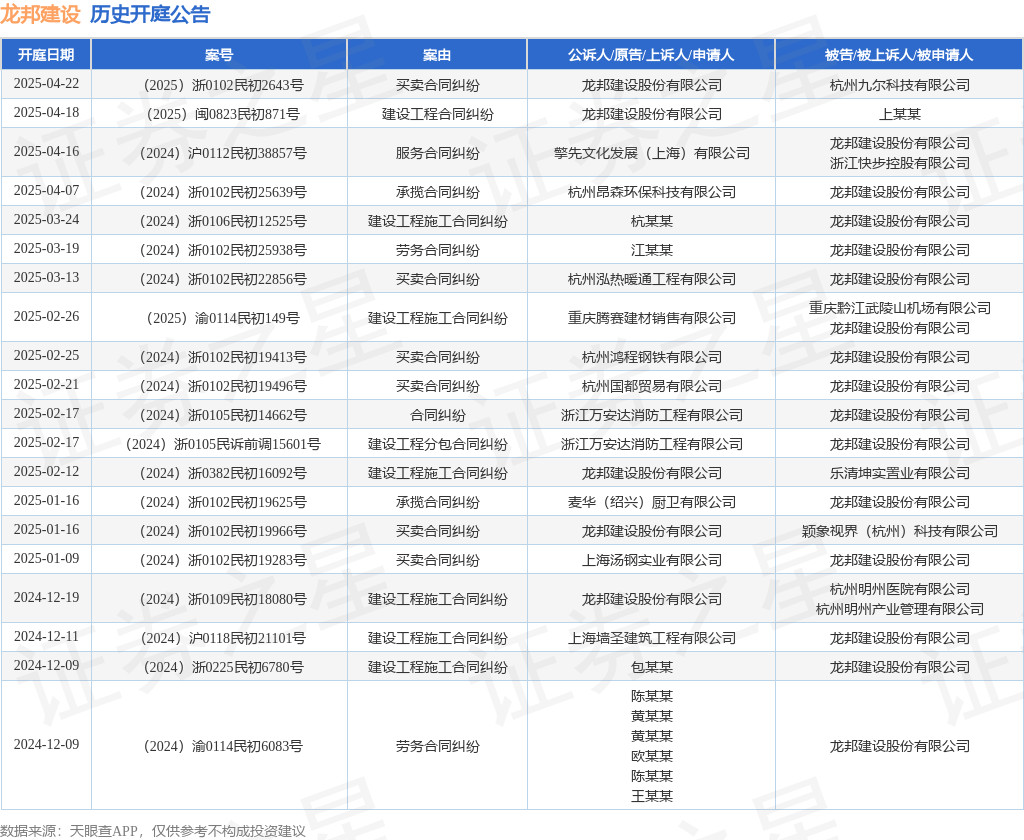 龙邦建设 历史开庭公告

| 开庭日期 | 案号 | 案由 | 公诉人/原告/上诉人/申请人 | 被告/被上诉人/被申请人 |
|---|---|---|---|---|
| 2025-04-22 | （2025）浙0102民初2643号 | 买卖合同纠纷 | 龙邦建设股份有限公司 | 杭州九尔科技有限公司 |
| 2025-04-18 | （2025）闽0823民初871号 | 建设工程合同纠纷 | 龙邦建设股份有限公司 | 上某某 |
| 2025-04-16 | （2024）沪0112民初38857号 | 服务合同纠纷 | 擎先文化发展（上海）有限公司 | 龙邦建设股份有限公司 浙江快步控股有限公司 |
| 2025-04-07 | （2024）浙0102民初25639号 | 承揽合同纠纷 | 杭州昂森环保科技有限公司 | 龙邦建设股份有限公司 |
| 2025-03-24 | （2024）浙0106民初12525号 | 建设工程施工合同纠纷 | 杭某某 | 龙邦建设股份有限公司 |
| 2025-03-19 | （2024）浙0102民初25938号 | 劳务合同纠纷 | 江某某 | 龙邦建设股份有限公司 |
| 2025-03-13 | （2024）浙0102民初22856号 | 买卖合同纠纷 | 杭州泓热暖通工程有限公司 | 龙邦建设股份有限公司 |
| 2025-02-26 | （2025）渝0114民初149号 | 建设工程施工合同纠纷 | 重庆腾赛建材销售有限公司 | 重庆黔江武陵山机场有限公司 龙邦建设股份有限公司 |
| 2025-02-25 | （2024）浙0102民初19413号 | 买卖合同纠纷 | 杭州鸿程钢铁有限公司 | 龙邦建设股份有限公司 |
| 2025-02-21 | （2024）浙0102民初19496号 | 买卖合同纠纷 | 杭州国都贸易有限公司 | 龙邦建设股份有限公司 |
| 2025-02-17 | （2024）浙0105民初14662号 | 合同纠纷 | 浙江万安达消防工程有限公司 | 龙邦建设股份有限公司 |
| 2025-02-17 | （2024）浙0105民诉前调15601号 | 建设工程分包合同纠纷 | 浙江万安达消防工程有限公司 | 龙邦建设股份有限公司 |
| 2025-02-12 | （2024）浙0382民初16092号 | 建设工程施工合同纠纷 | 龙邦建设股份有限公司 | 乐清坤实置业有限公司 |
| 2025-01-16 | （2024）浙0102民初19625号 | 承揽合同纠纷 | 麦华（绍兴）厨卫有限公司 | 龙邦建设股份有限公司 |
| 2025-01-16 | （2024）浙0102民初19966号 | 买卖合同纠纷 | 龙邦建设股份有限公司 | 颖象视界（杭州）科技有限公司 |
| 2025-01-09 | （2024）浙0102民初19283号 | 买卖合同纠纷 | 上海汤钢实业有限公司 | 龙邦建设股份有限公司 |
| 2024-12-19 | （2024）浙0109民初18080号 | 建设工程施工合同纠纷 | 龙邦建设股份有限公司 | 杭州明州医院有限公司 杭州明州产业管理有限公司 |
| 2024-12-11 | （2024）沪0118民初21101号 | 建设工程施工合同纠纷 | 上海墙圣建筑工程有限公司 | 龙邦建设股份有限公司 |
| 2024-12-09 | （2024）浙0225民初6780号 | 建设工程施工合同纠纷 | 包某某 | 龙邦建设股份有限公司 |
| 2024-12-09 | （2024）渝0114民初6083号 | 劳务合同纠纷 | 陈某某 黄某某 黄某某 欧某某 陈某某 王某某 | 龙邦建设股份有限公司 |

数据来源：天眼查APP，仅供参考不构成投资建议